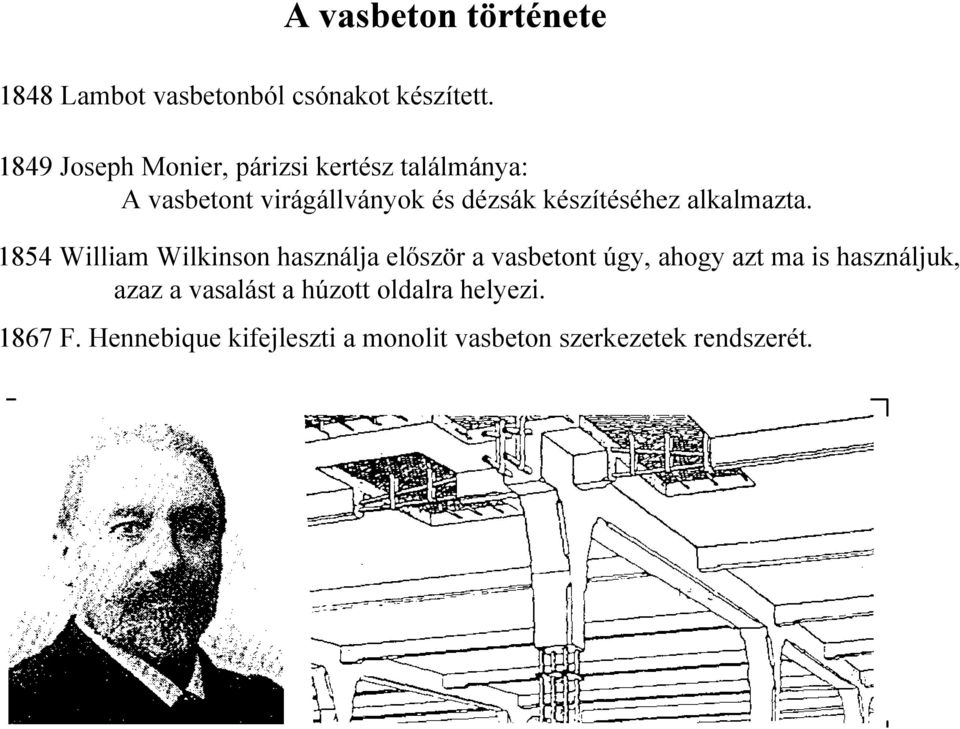 A vasbeton története

1848 Lambot vasbetonból csónakot készített.

1849 Joseph Monier, párizsi kertész találmánya:
A vasbetont virágállványok és dézsák készítéséhez alkalmazta.

1854 William Wilkinson használja először a vasbetont úgy, ahogy azt ma is használjuk, azaz a vasalást a húzott oldalra helyezi.

1867 F. Hennebique kifejleszti a monolit vasbeton szerkezetek rendszerét.